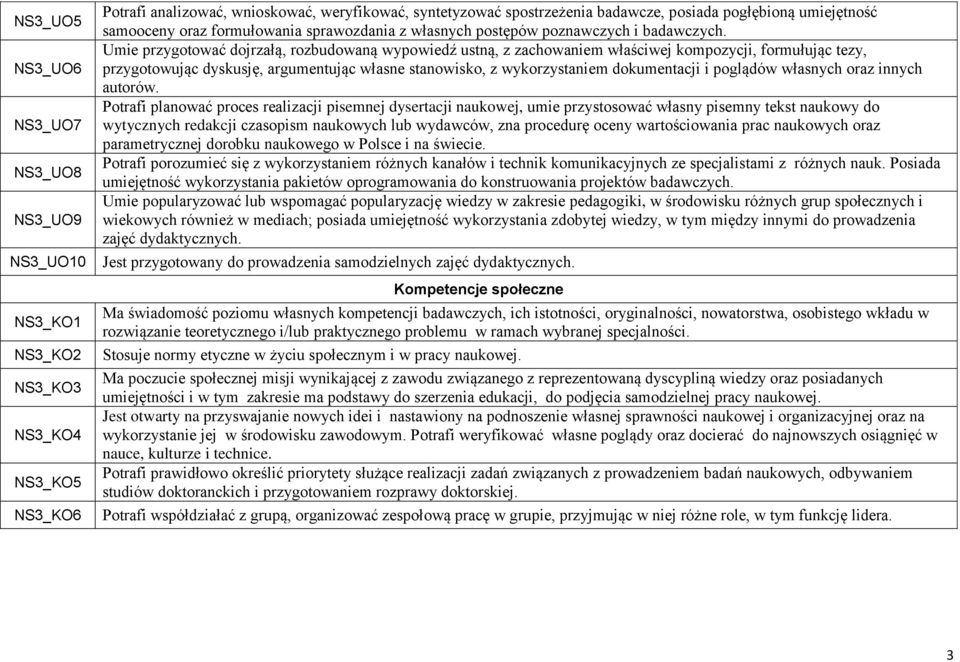 | | |
|---|---|
| NS3_UO5 | Potrafi analizować, wnioskować, weryfikować, syntetyzować spostrzeżenia badawcze, posiada pogłębioną umiejętność samooceny oraz formułowania sprawozdania z własnych postępów poznawczych i badawczych. |
| NS3_UO6 | Umie przygotować dojrzałą, rozbudowaną wypowiedź ustną, z zachowaniem właściwej kompozycji, formułując tezy, przygotowując dyskusję, argumentując własne stanowisko, z wykorzystaniem dokumentacji i poglądów własnych oraz innych autorów. |
| NS3_UO7 | Potrafi planować proces realizacji pisemnej dysertacji naukowej, umie przystosować własny pisemny tekst naukowy do wytycznych redakcji czasopism naukowych lub wydawców, zna procedurę oceny wartościowania prac naukowych oraz parametrycznej dorobku naukowego w Polsce i na świecie. |
| NS3_UO8 | Potrafi porozumieć się z wykorzystaniem różnych kanałów i technik komunikacyjnych ze specjalistami z różnych nauk. Posiada umiejętność wykorzystania pakietów oprogramowania do konstruowania projektów badawczych. |
| NS3_UO9 | Umie popularyzować lub wspomagać popularyzację wiedzy w zakresie pedagogiki, w środowisku różnych grup społecznych i wiekowych również w mediach; posiada umiejętność wykorzystania zdobytej wiedzy, w tym między innymi do prowadzenia zajęć dydaktycznych. |
| NS3_UO10 | Jest przygotowany do prowadzenia samodzielnych zajęć dydaktycznych. |
| | Kompetencje społeczne |
| NS3_KO1 | Ma świadomość poziomu własnych kompetencji badawczych, ich istotności, oryginalności, nowatorstwa, osobistego wkładu w rozwiązanie teoretycznego i/lub praktycznego problemu w ramach wybranej specjalności. |
| NS3_KO2 | Stosuje normy etyczne w życiu społecznym i w pracy naukowej. |
| NS3_KO3 | Ma poczucie społecznej misji wynikającej z zawodu związanego z reprezentowaną dyscypliną wiedzy oraz posiadanych umiejętności i w tym zakresie ma podstawy do szerzenia edukacji, do podjęcia samodzielnej pracy naukowej. |
| NS3_KO4 | Jest otwarty na przyswajanie nowych idei i nastawiony na podnoszenie własnej sprawności naukowej i organizacyjnej oraz na wykorzystanie jej w środowisku zawodowym. Potrafi weryfikować własne poglądy oraz docierać do najnowszych osiągnięć w nauce, kulturze i technice. |
| NS3_KO5 | Potrafi prawidłowo określić priorytety służące realizacji zadań związanych z prowadzeniem badań naukowych, odbywaniem studiów doktoranckich i przygotowaniem rozprawy doktorskiej. |
| NS3_KO6 | Potrafi współdziałać z grupą, organizować zespołową pracę w grupie, przyjmując w niej różne role, w tym funkcję lidera. |

3